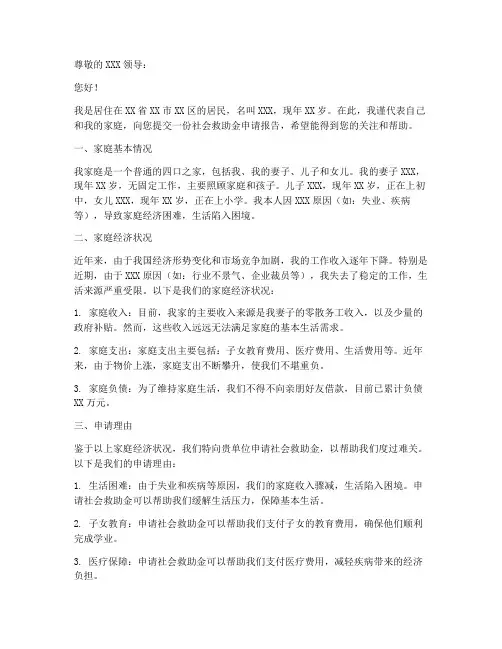 尊敬的XXX领导：

您好！

我是居住在XX省XX市XX区的居民，名叫XXX，现年XX岁。在此，我谨代表自己和我的家庭，向您提交一份社会救助金申请报告，希望能得到您的关注和帮助。

一、家庭基本情况

我家庭是一个普通的四口之家，包括我、我的妻子、儿子和女儿。我的妻子XXX，现年XX岁，无固定工作，主要照顾家庭和孩子。儿子XXX，现年XX岁，正在上初中，女儿XXX，现年XX岁，正在上小学。我本人因XXX原因（如：失业、疾病等），导致家庭经济困难，生活陷入困境。

二、家庭经济状况

近年来，由于我国经济形势变化和市场竞争加剧，我的工作收入逐年下降。特别是近期，由于XXX原因（如：行业不景气、企业裁员等），我失去了稳定的工作，生活来源严重受限。以下是我们的家庭经济状况：

1. 家庭收入：目前，我家的主要收入来源是我妻子的零散务工收入，以及少量的政府补贴。然而，这些收入远远无法满足家庭的基本生活需求。

2. 家庭支出：家庭支出主要包括：子女教育费用、医疗费用、生活费用等。近年来，由于物价上涨，家庭支出不断攀升，使我们不堪重负。

3. 家庭负债：为了维持家庭生活，我们不得不向亲朋好友借款，目前已累计负债XX万元。

三、申请理由

鉴于以上家庭经济状况，我们特向贵单位申请社会救助金，以帮助我们度过难关。以下是我们的申请理由：

1. 生活困难：由于失业和疾病等原因，我们的家庭收入骤减，生活陷入困境。申请社会救助金可以帮助我们缓解生活压力，保障基本生活。

2. 子女教育：申请社会救助金可以帮助我们支付子女的教育费用，确保他们顺利完成学业。

3. 医疗保障：申请社会救助金可以帮助我们支付医疗费用，减轻疾病带来的经济负担。